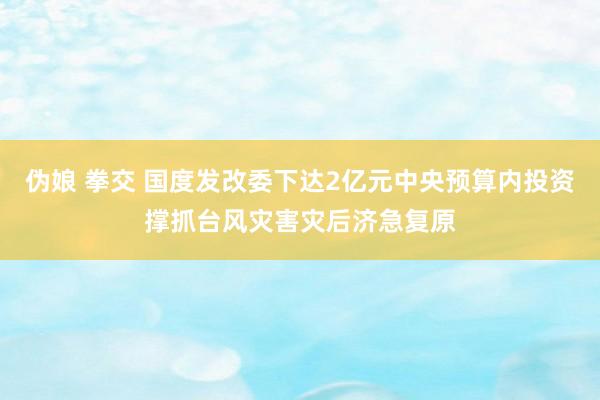 伪娘 拳交 国度发改委下达2亿元中央预算内投资撑抓台风灾害灾后济急复原